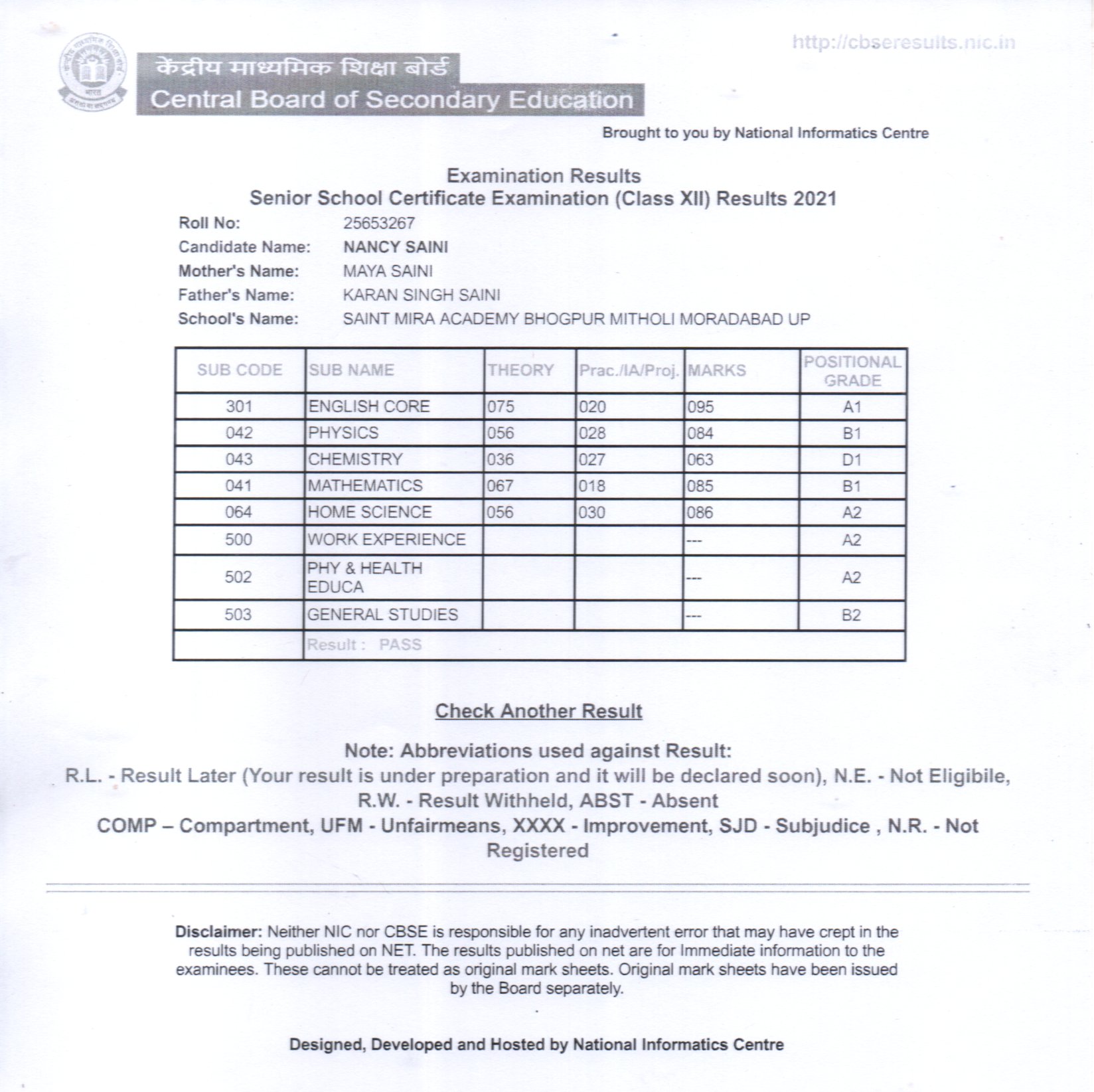 http://cbseresults.nic.in

केंद्रीय माध्यमिक शिक्षा बोर्ड
Central Board of Secondary Education

Brought to you by National Informatics Centre

Examination Results
Senior School Certificate Examination (Class XII) Results 2021

Roll No: 25653267
Candidate Name: NANCY SAINI
Mother's Name: MAYA SAINI
Father's Name: KARAN SINGH SAINI
School's Name: SAINT MIRA ACADEMY BHOGPUR MITHOLI MORADABAD UP

| SUB CODE | SUB NAME | THEORY | Prac./IA/Proj. | MARKS | POSITIONAL GRADE |
|---|---|---|---|---|---|
| 301 | ENGLISH CORE | 075 | 020 | 095 | A1 |
| 042 | PHYSICS | 056 | 028 | 084 | B1 |
| 043 | CHEMISTRY | 036 | 027 | 063 | D1 |
| 041 | MATHEMATICS | 067 | 018 | 085 | B1 |
| 064 | HOME SCIENCE | 056 | 030 | 086 | A2 |
| 500 | WORK EXPERIENCE | | | --- | A2 |
| 502 | PHY & HEALTH EDUCA | | | --- | A2 |
| 503 | GENERAL STUDIES | | | --- | B2 |
| | Result : PASS | | | | |

Check Another Result

Note: Abbreviations used against Result:
R.L. - Result Later (Your result is under preparation and it will be declared soon), N.E. - Not Eligibile, R.W. - Result Withheld, ABST - Absent
COMP – Compartment, UFM - Unfairmeans, XXXX - Improvement, SJD - Subjudice , N.R. - Not Registered

Disclaimer: Neither NIC nor CBSE is responsible for any inadvertent error that may have crept in the results being published on NET. The results published on net are for Immediate information to the examinees. These cannot be treated as original mark sheets. Original mark sheets have been issued by the Board separately.

Designed, Developed and Hosted by National Informatics Centre